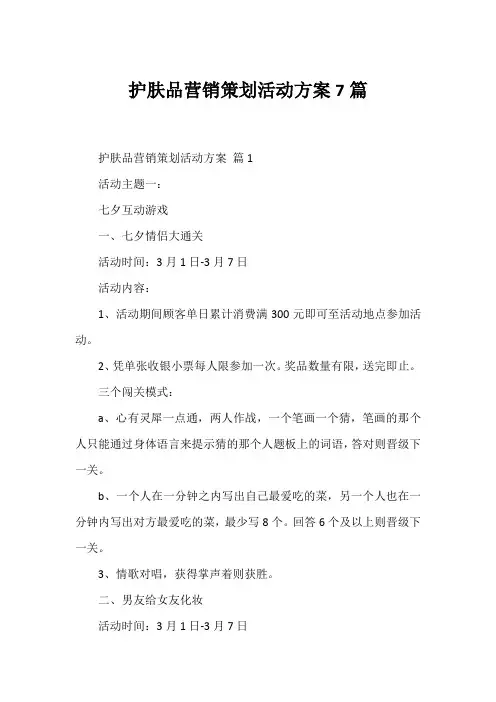 护肤品营销策划活动方案 7 篇

护肤品营销策划活动方案 篇 1

活动主题一：

七夕互动游戏

一、七夕情侣大通关

活动时间：3 月 1 日-3 月 7 日

活动内容：

1、活动期间顾客单日累计消费满 300 元即可至活动地点参加活动。

2、凭单张收银小票每人限参加一次。奖品数量有限，送完即止。

三个闯关模式：

a、心有灵犀一点通，两人作战，一个笔画一个猜，笔画的那个人只能通过身体语言来提示猜的那个人题板上的词语，答对则晋级下一关。

b、一个人在一分钟之内写出自己最爱吃的菜，另一个人也在一分钟内写出对方最爱吃的菜，最少写 8 个。回答 6 个及以上则晋级下一关。

3、情歌对唱，获得掌声着则获胜。

二、男友给女友化妆

活动时间：3 月 1 日-3 月 7 日